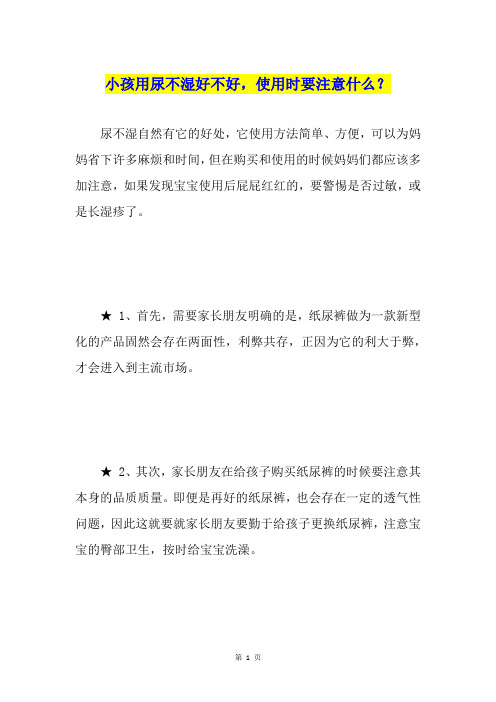 小孩用尿不湿好不好，使用时要注意什么？

尿不湿自然有它的好处，它使用方法简单、方便，可以为妈妈省下许多麻烦和时间，但在购买和使用的时候妈妈们都应该多加注意，如果发现宝宝使用后屁屁红红的，要警惕是否过敏，或是长湿疹了。

★ 1、首先，需要家长朋友明确的是，纸尿裤做为一款新型化的产品固然会存在两面性，利弊共存，正因为它的利大于弊，才会进入到主流市场。

★ 2、其次，家长朋友在给孩子购买纸尿裤的时候要注意其本身的品质质量。即便是再好的纸尿裤，也会存在一定的透气性问题，因此这就要就家长朋友要勤于给孩子更换纸尿裤，注意宝宝的臀部卫生，按时给宝宝洗澡。

第 1 页